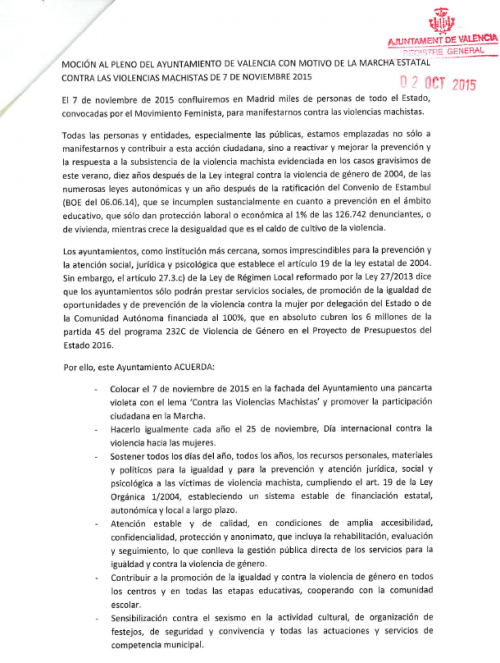 AJUNTAMENT DE VALENCIA
REGISTRE GENERAL
02 OCT 2015

MOCIÓN AL PLENO DEL AYUNTAMIENTO DE VALENCIA CON MOTIVO DE LA MARCHA ESTATAL CONTRA LAS VIOLENCIAS MACHISTAS DE 7 DE NOVIEMBRE 2015

El 7 de noviembre de 2015 confluiremos en Madrid miles de personas de todo el Estado, convocadas por el Movimiento Feminista, para manifestarnos contra las violencias machistas.

Todas las personas y entidades, especialmente las públicas, estamos emplazadas no sólo a manifestarnos y contribuir a esta acción ciudadana, sino a reactivar y mejorar la prevención y la respuesta a la subsistencia de la violencia machista evidenciada en los casos gravísimos de este verano, diez años después de la Ley integral contra la violencia de género de 2004, de las numerosas leyes autonómicas y un año después de la ratificación del Convenio de Estambul (BOE del 06.06.14), que se incumplen sustancialmente en cuanto a prevención en el ámbito educativo, que sólo dan protección laboral o económica al 1% de las 126.742 denunciantes, o de vivienda, mientras crece la desigualdad que es el caldo de cultivo de la violencia.

Los ayuntamientos, como institución más cercana, somos imprescindibles para la prevención y la atención social, jurídica y psicológica que establece el artículo 19 de la ley estatal de 2004. Sin embargo, el artículo 27.3.c) de la Ley de Régimen Local reformado por la Ley 27/2013 dice que los ayuntamientos sólo podrán prestar servicios sociales, de promoción de la igualdad de oportunidades y de prevención de la violencia contra la mujer por delegación del Estado o de la Comunidad Autónoma financiada al 100%, que en absoluto cubren los 6 millones de la partida 45 del programa 232C de Violencia de Género en el Proyecto de Presupuestos del Estado 2016.

Por ello, este Ayuntamiento ACUERDA:

- Colocar el 7 de noviembre de 2015 en la fachada del Ayuntamiento una pancarta violeta con el lema 'Contra las Violencias Machistas' y promover la participación ciudadana en la Marcha.
- Hacerlo igualmente cada año el 25 de noviembre, Día internacional contra la violencia hacia las mujeres.
- Sostener todos los días del año, todos los años, los recursos personales, materiales y políticos para la igualdad y para la prevención y atención jurídica, social y psicológica a las víctimas de violencia machista, cumpliendo el art. 19 de la Ley Orgánica 1/2004, estableciendo un sistema estable de financiación estatal, autonómica y local a largo plazo.
- Atención estable y de calidad, en condiciones de amplia accesibilidad, confidencialidad, protección y anonimato, que incluya la rehabilitación, evaluación y seguimiento, lo que conlleva la gestión pública directa de los servicios para la igualdad y contra la violencia de género.
- Contribuir a la promoción de la igualdad y contra la violencia de género en todos los centros y en todas las etapas educativas, cooperando con la comunidad escolar.
- Sensibilización contra el sexismo en la actividad cultural, de organización de festejos, de seguridad y convivencia y todas las actuaciones y servicios de competencia municipal.